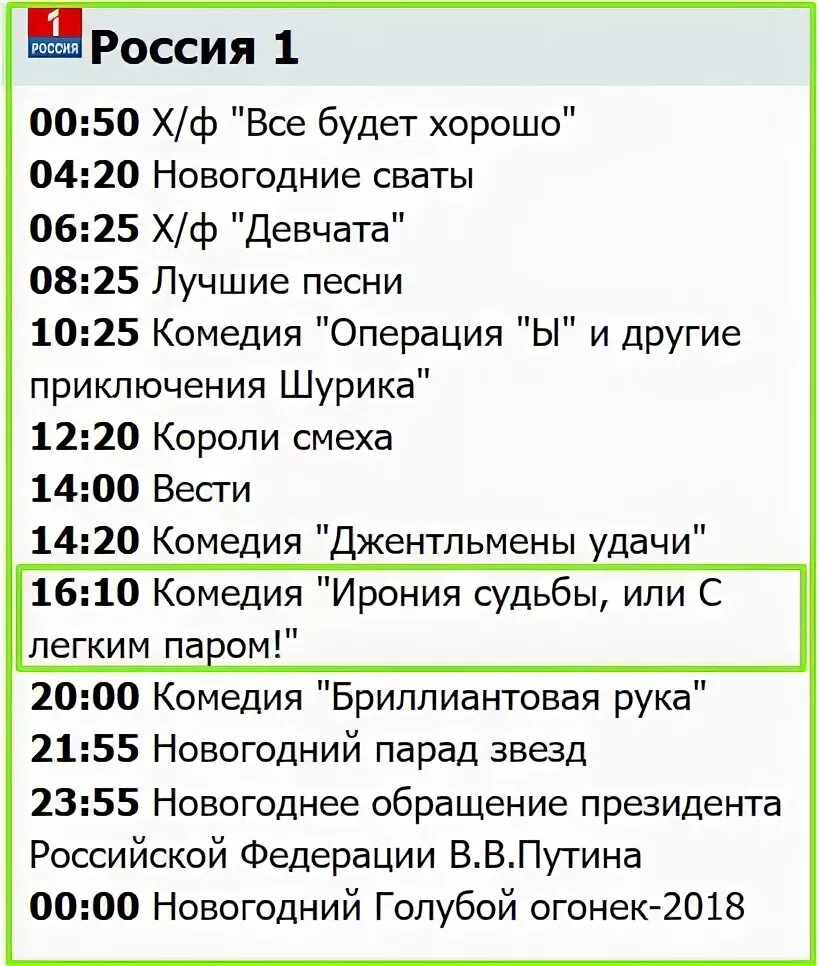 1
РОССИЯ
Россия 1

00:50 Х/ф "Все будет хорошо"
04:20 Новогодние сваты
06:25 Х/ф "Девчата"
08:25 Лучшие песни
10:25 Комедия "Операция "Ы" и другие приключения Шурика"
12:20 Короли смеха
14:00 Вести
14:20 Комедия "Джентльмены удачи"
16:10 Комедия "Ирония судьбы, или С легким паром!"
20:00 Комедия "Бриллиантовая рука"
21:55 Новогодний парад звезд
23:55 Новогоднее обращение президента Российской Федерации В.В.Путина
00:00 Новогодний Голубой огонек-2018